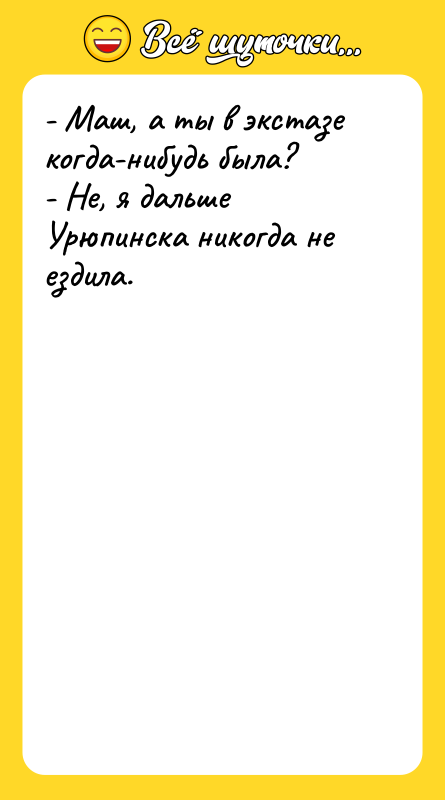 Всё шуточки...

- Маш, а ты в экстазе когда-нибудь была?
- Не, я дальше Урюпинска никогда не ездила.